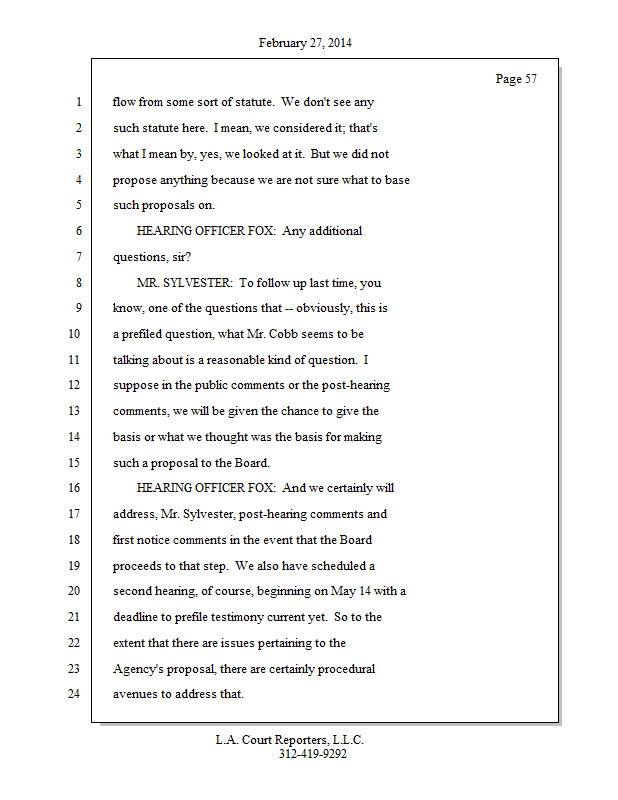 February 27, 2014

Page 57

1 flow from some sort of statute. We don't see any
2 such statute here. I mean, we considered it; that's
3 what I mean by, yes, we looked at it. But we did not
4 propose anything because we are not sure what to base
5 such proposals on.
6 HEARING OFFICER FOX: Any additional
7 questions, sir?
8 MR. SYLVESTER: To follow up last time, you
9 know, one of the questions that -- obviously, this is
10 a prefiled question, what Mr. Cobb seems to be
11 talking about is a reasonable kind of question. I
12 suppose in the public comments or the post-hearing
13 comments, we will be given the chance to give the
14 basis or what we thought was the basis for making
15 such a proposal to the Board.
16 HEARING OFFICER FOX: And we certainly will
17 address, Mr. Sylvester, post-hearing comments and
18 first notice comments in the event that the Board
19 proceeds to that step. We also have scheduled a
20 second hearing, of course, beginning on May 14 with a
21 deadline to prefile testimony current yet. So to the
22 extent that there are issues pertaining to the
23 Agency's proposal, there are certainly procedural
24 avenues to address that.

L.A. Court Reporters, L.L.C.
312-419-9292